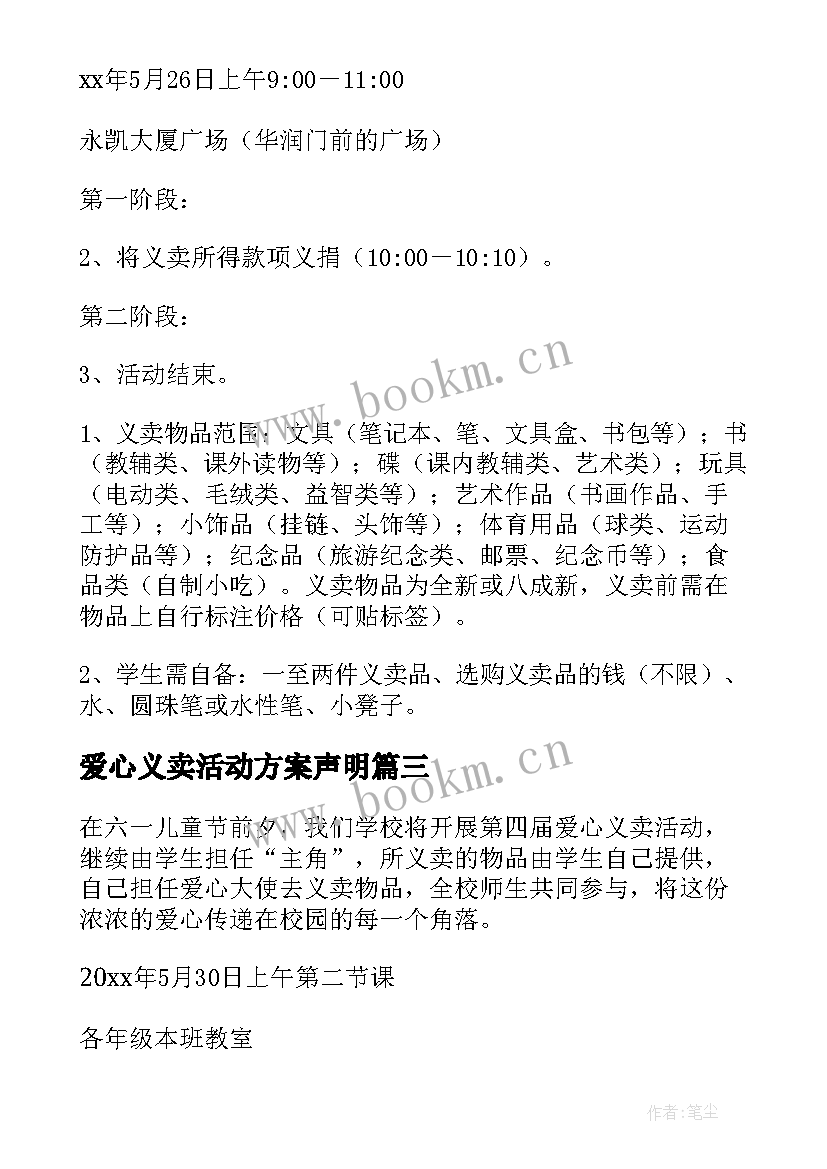 xx年5月26日上午9:00－11:00

永凯大厦广场（华润门前的广场）

第一阶段：

2、将义卖所得款项义捐（10:00－10:10）。

第二阶段：

3、活动结束。

1、义卖物品范围：文具（笔记本、笔、文具盒、书包等）；书（教辅类、课外读物等）；碟（课内教辅类、艺术类）；玩具（电动类、毛绒类、益智类等）；艺术作品（书画作品、手工等）；小饰品（挂链、头饰等）；体育用品（球类、运动防护品等）；纪念品（旅游纪念类、邮票、纪念币等）；食品类（自制小吃）。义卖物品为全新或八成新，义卖前需在物品上自行标注价格（可贴标签）。

2、学生需自备：一至两件义卖品、选购义卖品的钱（不限）、水、圆珠笔或水性笔、小凳子。

爱心义卖活动方案声明篇三

在六一儿童节前夕，我们学校将开展第四届爱心义卖活动，继续由学生担任“主角”，所义卖的物品由学生自己提供，自己担任爱心大使去义卖物品，全校师生共同参与，将这份浓浓的爱心传递在校园的每一个角落。

20xx年5月30日上午第二节课

各年级本班教室

www.bookm.cn

www.bookm.cn

作者：笔尘